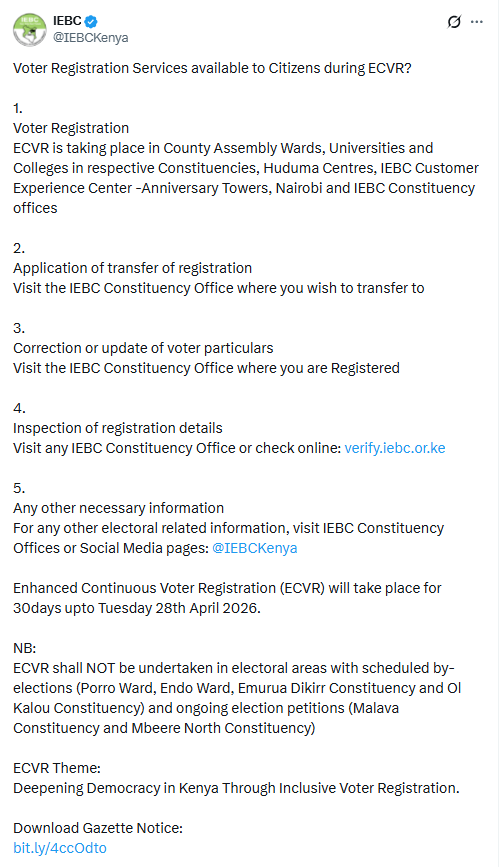 IEBC
@IEBCKenya

Voter Registration Services available to Citizens during ECVR?

1.
Voter Registration
ECVR is taking place in County Assembly Wards, Universities and Colleges in respective Constituencies, Huduma Centres, IEBC Customer Experience Center -Anniversary Towers, Nairobi and IEBC Constituency offices

2.
Application of transfer of registration
Visit the IEBC Constituency Office where you wish to transfer to

3.
Correction or update of voter particulars
Visit the IEBC Constituency Office where you are Registered

4.
Inspection of registration details
Visit any IEBC Constituency Office or check online: verify.iebc.or.ke

5.
Any other necessary information
For any other electoral related information, visit IEBC Constituency Offices or Social Media pages: @IEBCKenya

Enhanced Continuous Voter Registration (ECVR) will take place for 30days upto Tuesday 28th April 2026.

NB:
ECVR shall NOT be undertaken in electoral areas with scheduled by-elections (Porro Ward, Endo Ward, Emurua Dikirr Constituency and Ol Kalou Constituency) and ongoing election petitions (Malava Constituency and Mbeere North Constituency)

ECVR Theme:
Deepening Democracy in Kenya Through Inclusive Voter Registration.

Download Gazette Notice:
bit.ly/4ccOdto